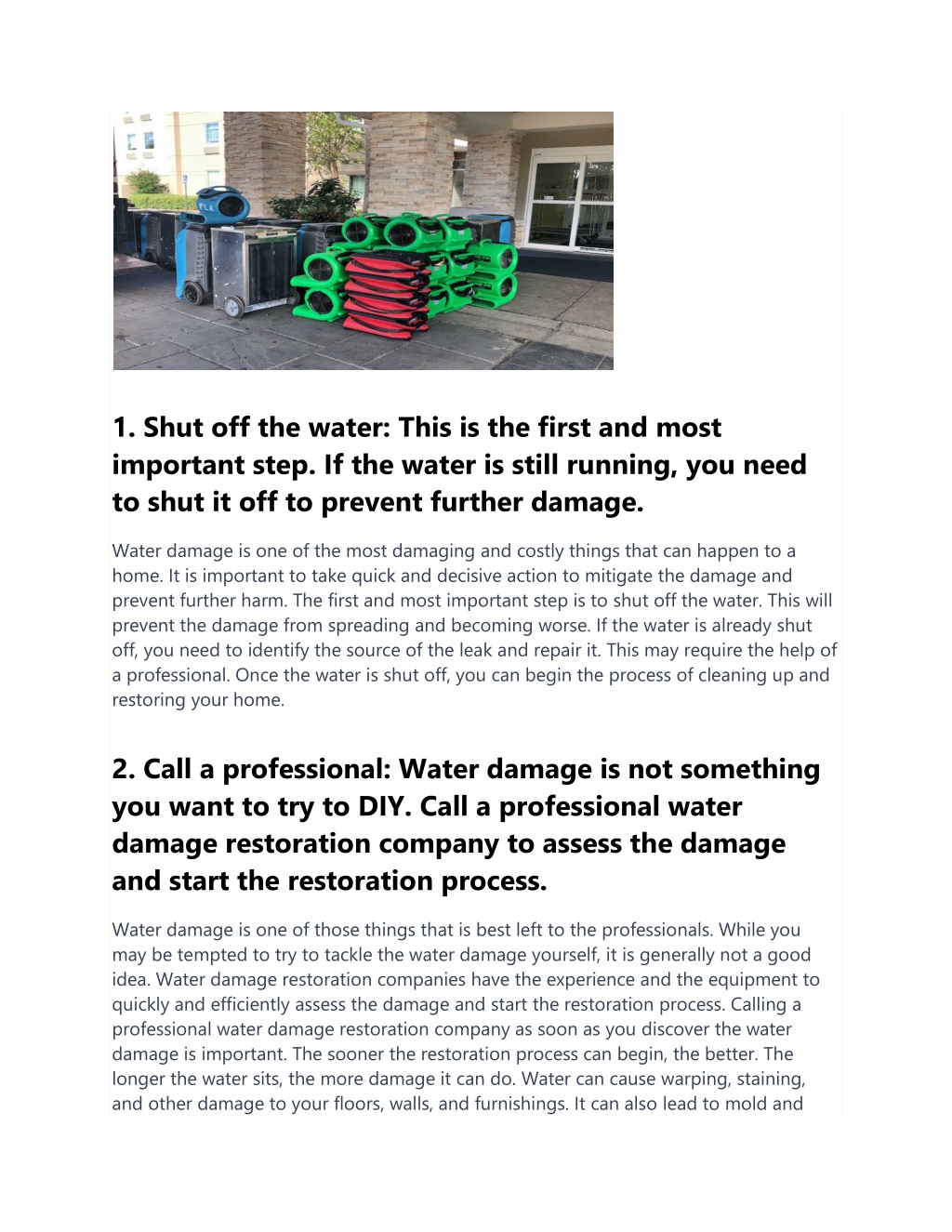 1. Shut off the water: This is the first and most important step. If the water is still running, you need to shut it off to prevent further damage.

Water damage is one of the most damaging and costly things that can happen to a home. It is important to take quick and decisive action to mitigate the damage and prevent further harm. The first and most important step is to shut off the water. This will prevent the damage from spreading and becoming worse. If the water is already shut off, you need to identify the source of the leak and repair it. This may require the help of a professional. Once the water is shut off, you can begin the process of cleaning up and restoring your home.

2. Call a professional: Water damage is not something you want to try to DIY. Call a professional water damage restoration company to assess the damage and start the restoration process.

Water damage is one of those things that is best left to the professionals. While you may be tempted to try to tackle the water damage yourself, it is generally not a good idea. Water damage restoration companies have the experience and the equipment to quickly and efficiently assess the damage and start the restoration process. Calling a professional water damage restoration company as soon as you discover the water damage is important. The sooner the restoration process can begin, the better. The longer the water sits, the more damage it can do. Water can cause warping, staining, and other damage to your floors, walls, and furnishings. It can also lead to mold and